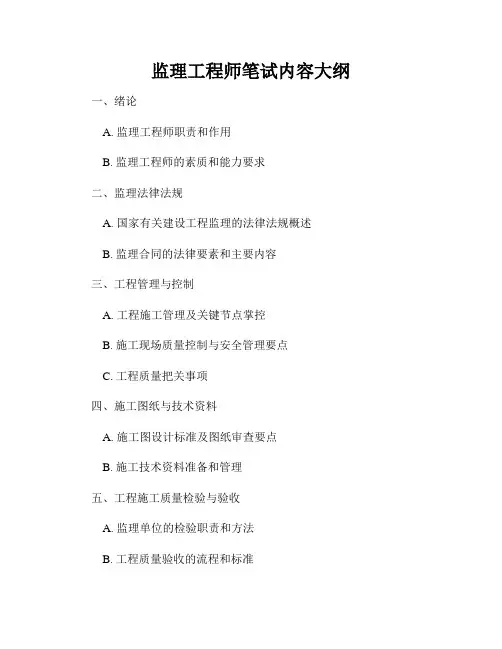 监理工程师笔试内容大纲

一、绪论

A. 监理工程师职责和作用

B. 监理工程师的素质和能力要求

二、监理法律法规

A. 国家有关建设工程监理的法律法规概述

B. 监理合同的法律要素和主要内容

三、工程管理与控制

A. 工程施工管理及关键节点掌控

B. 施工现场质量控制与安全管理要点

C. 工程质量把关事项

四、施工图纸与技术资料

A. 施工图设计标准及图纸审查要点

B. 施工技术资料准备和管理

五、工程施工质量检验与验收

A. 监理单位的检验职责和方法

B. 工程质量验收的流程和标准